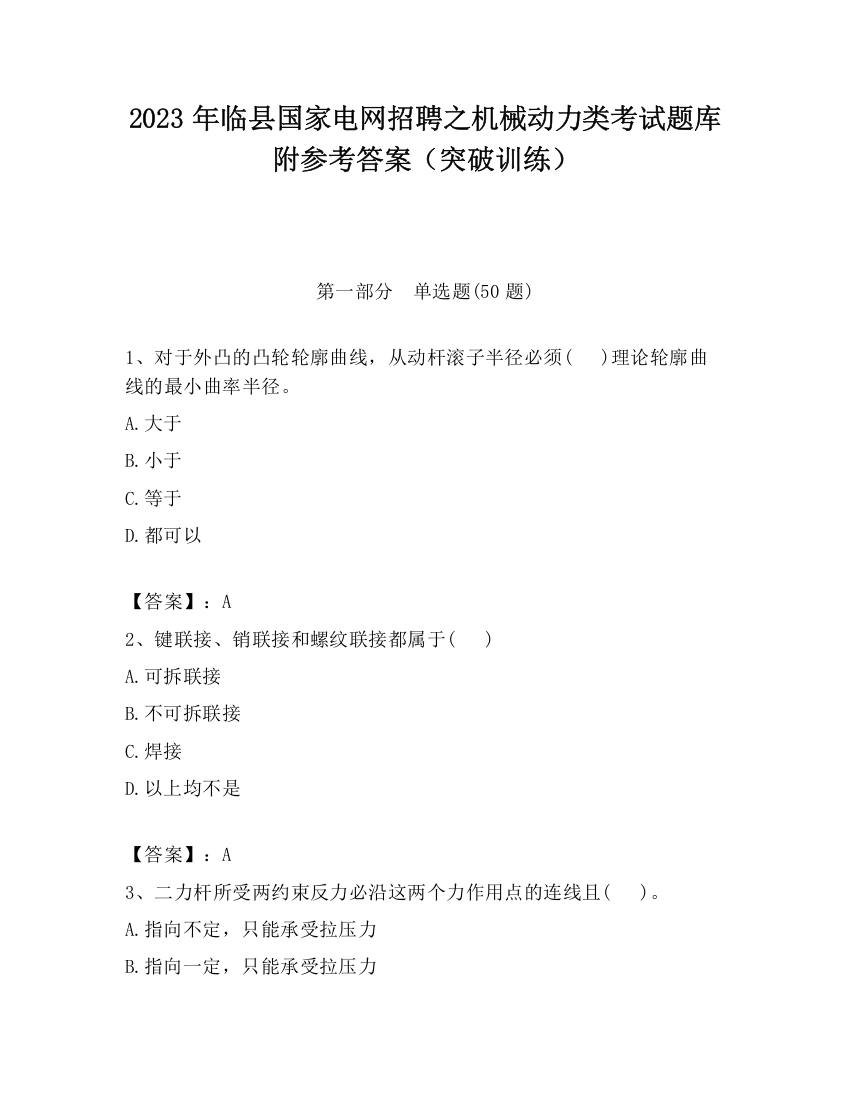 2023 年临县国家电网招聘之机械动力类考试题库附参考答案（突破训练）

第一部分　单选题(50 题)

1、对于外凸的凸轮轮廓曲线，从动杆滚子半径必须(　 )理论轮廓曲线的最小曲率半径。

A.大于

B.小于

C.等于

D.都可以

【答案】：A

2、键联接、销联接和螺纹联接都属于(　 )

A.可拆联接

B.不可拆联接

C.焊接

D.以上均不是

【答案】：A

3、二力杆所受两约束反力必沿这两个力作用点的连线且(　 )。

A.指向不定，只能承受拉压力

B.指向一定，只能承受拉压力